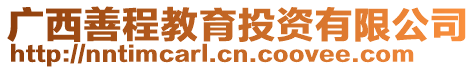 广西善程教育投资有限公司
http://nntimcarl.cn.coovee.com